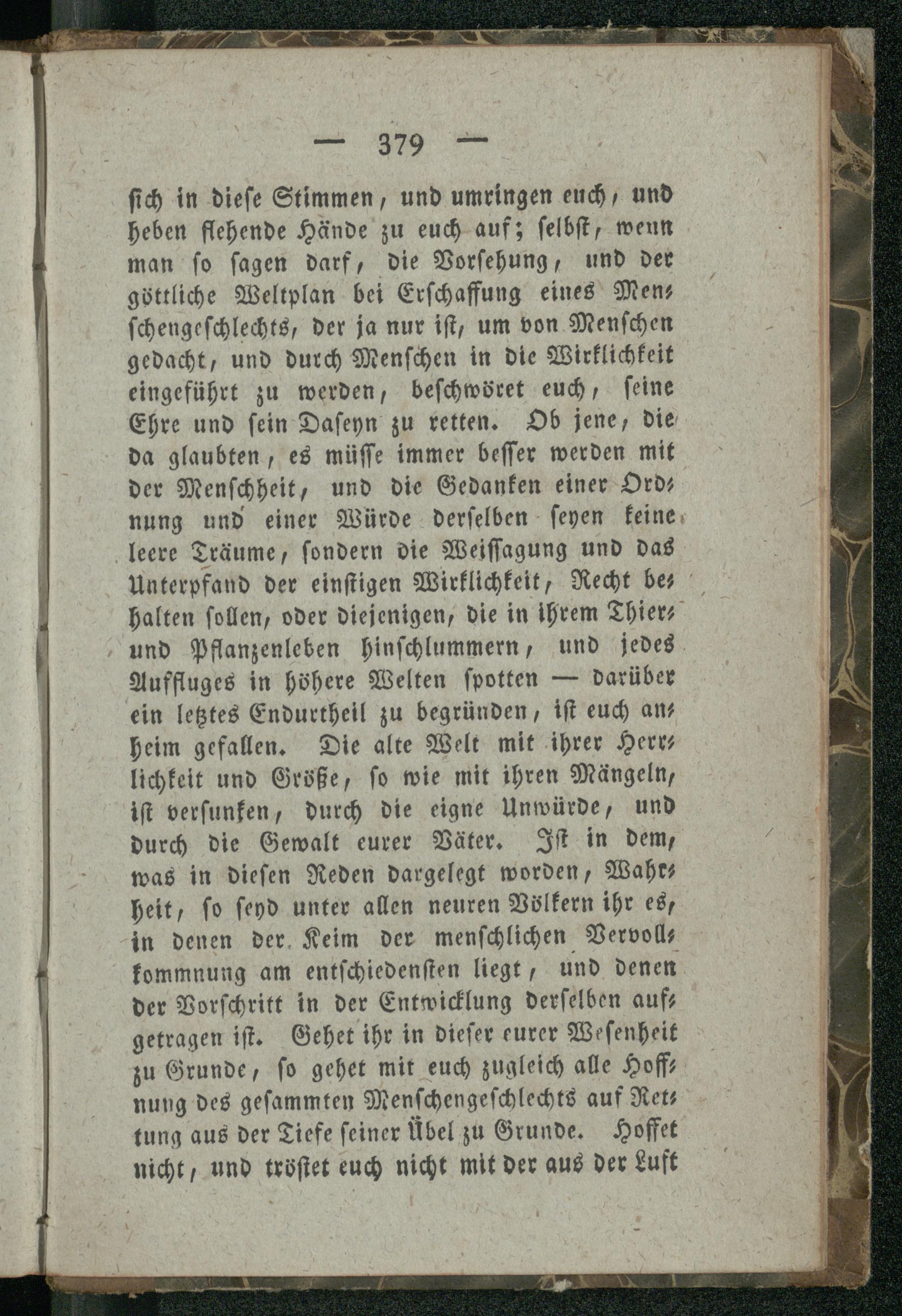 — 379 —

ſich in dieſe Stimmen, und umringen euch, und heben flehende Hände zu euch auf; ſelbſt, wenn man ſo ſagen darf, die Vorſehung, und der göttliche Weltplan bei Erſchaffung eines Menſchengeſchlechts, der ja nur iſt, um von Menſchen gedacht, und durch Menſchen in die Wirklichkeit eingeführt zu werden, beſchwöret euch, ſeine Ehre und ſein Daſeyn zu retten. Ob jene, die da glaubten, es müſſe immer beſſer werden mit der Menſchheit, und die Gedanken einer Ordnung und einer Würde derſelben ſeyen keine leere Träume, ſondern die Weiſſagung und das Unterpfand der einſtigen Wirklichkeit, Recht behalten ſollen, oder diejenigen, die in ihrem Thier- und Pflanzenleben hinſchlummern, und jedes Auffluges in höhere Welten ſpotten — darüber ein letztes Endurtheil zu begründen, iſt euch anheim gefallen. Die alte Welt mit ihrer Herrlichkeit und Größe, ſo wie mit ihren Mängeln, iſt verſunken, durch die eigne Unwürde, und durch die Gewalt eurer Väter. Iſt in dem, was in dieſen Reden dargelegt worden, Wahrheit, ſo ſeyd unter allen neuren Völkern ihr es, in denen der Keim der menſchlichen Vervollkommnung am entſchiedenſten liegt, und denen der Vorſchritt in der Entwicklung derſelben aufgetragen iſt. Gehet ihr in dieſer eurer Weſenheit zu Grunde, ſo gehet mit euch zugleich alle Hoffnung des geſammten Menſchengeſchlechts auf Rettung aus der Tiefe ſeiner Übel zu Grunde. Hoffet nicht, und tröſtet euch nicht mit der aus der Luft